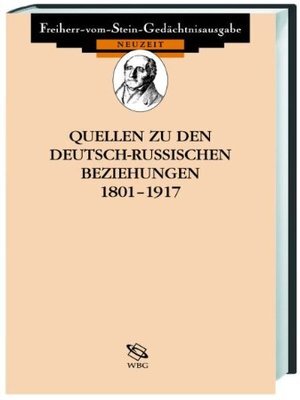 Freiherr-vom-Stein-Gedächtnisausgabe
NEUZEIT

QUELLEN ZU DEN DEUTSCH-RUSSISCHEN BEZIEHUNGEN 1801–1917

WBG